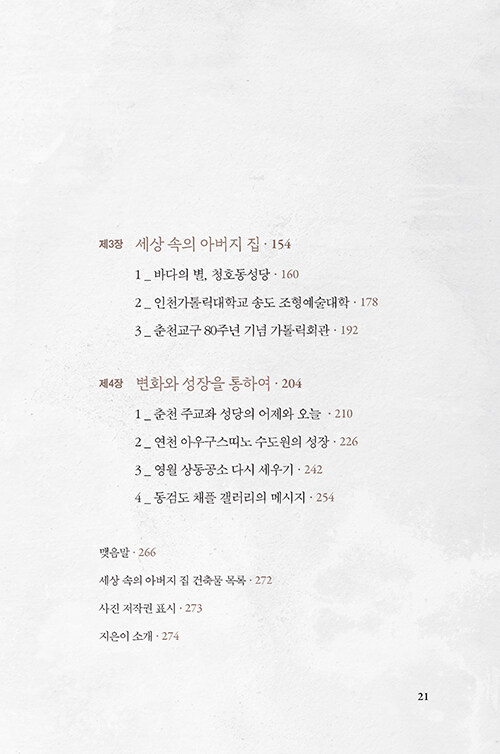 제3장 세상 속의 아버지 집 · 154

1 _ 바다의 별, 청호동성당 · 160

2 _ 인천가톨릭대학교 송도 조형예술대학 · 178

3 _ 춘천교구 80주년 기념 가톨릭회관 · 192

제4장 변화와 성장을 통하여 · 204

1 _ 춘천 주교좌 성당의 어제와 오늘 · 210

2 _ 연천 아우구스띠노 수도원의 성장 · 226

3 _ 영월 상동공소 다시 세우기 · 242

4 _ 동검도 채플 갤러리의 메시지 · 254

맺음말 · 266

세상 속의 아버지 집 건축물 목록 · 272

사진 저작권 표시 · 273

지은이 소개 · 274

21